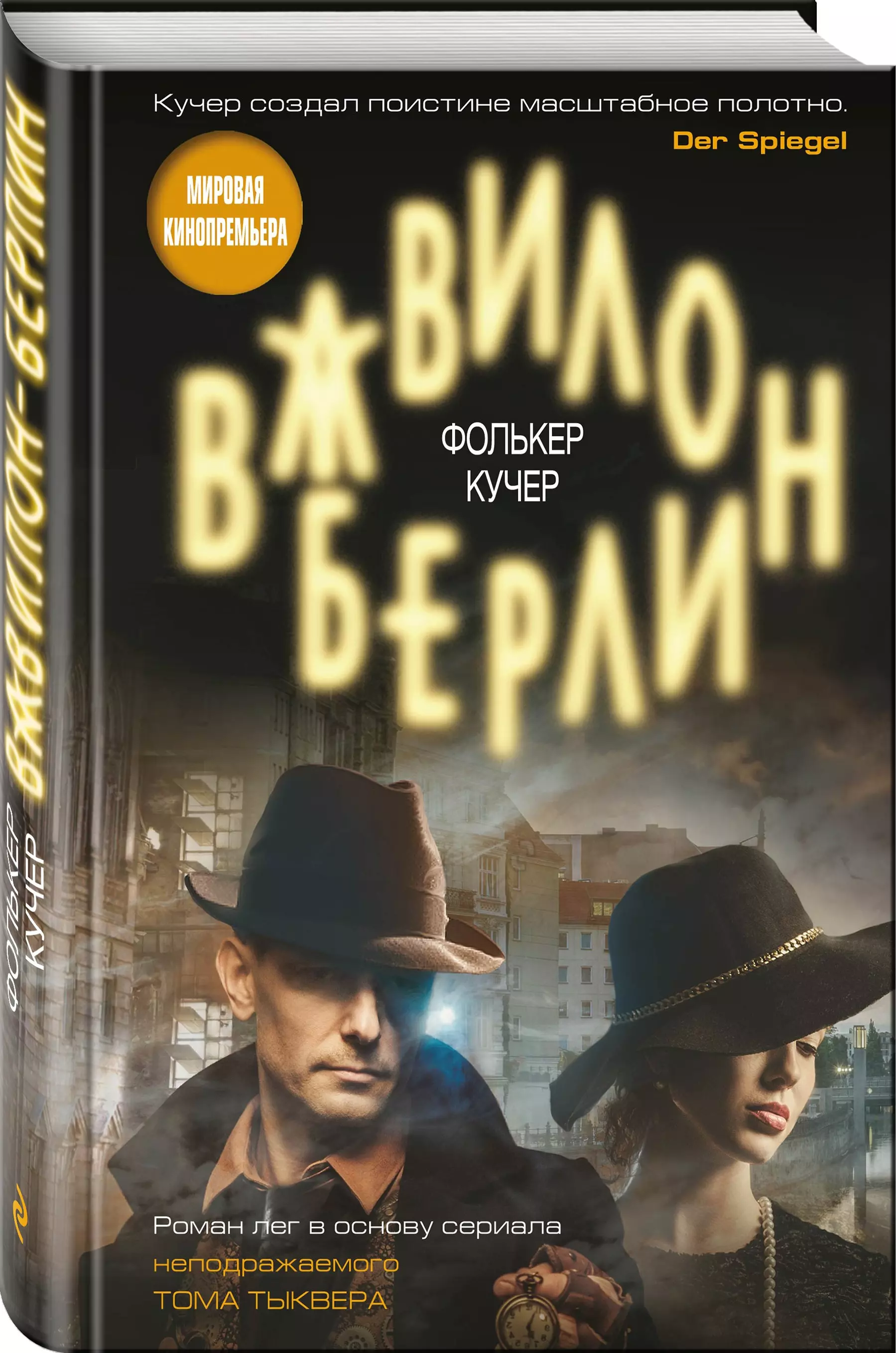 ВАВИЛОН-БЕРЛИН

ФОЛЬКЕР КУЧЕР

Кучер создал поистине масштабное полотно.
Der Spiegel

МИРОВАЯ КИНОПРЕМЬЕРА

ВАВИЛОН БЕРЛИН

ФОЛЬКЕР КУЧЕР

Роман лег в основу сериала неподражаемого ТОМА ТЫКВЕРА